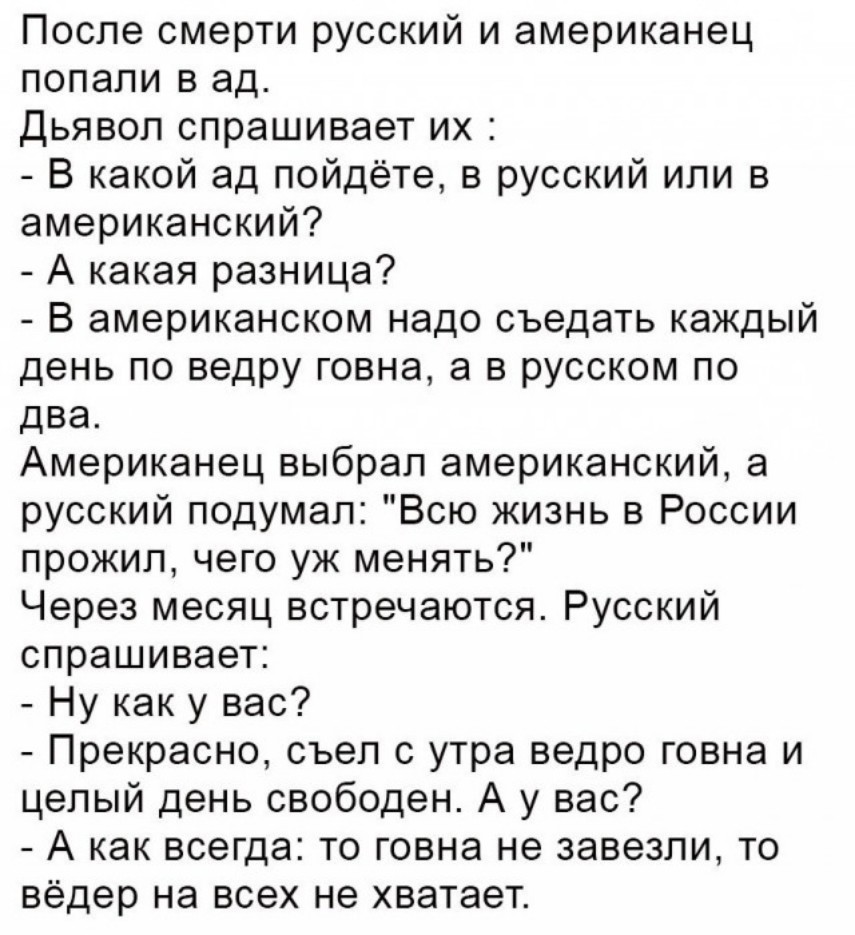 После смерти русский и американец попали в ад.
Дьявол спрашивает их :
- В какой ад пойдёте, в русский или в американский?
- А какая разница?
- В американском надо съедать каждый день по ведру говна, а в русском по два.
Американец выбрал американский, а русский подумал: "Всю жизнь в России прожил, чего уж менять?"
Через месяц встречаются. Русский спрашивает:
- Ну как у вас?
- Прекрасно, съел с утра ведро говна и целый день свободен. А у вас?
- А как всегда: то говна не завезли, то вёдер на всех не хватает.